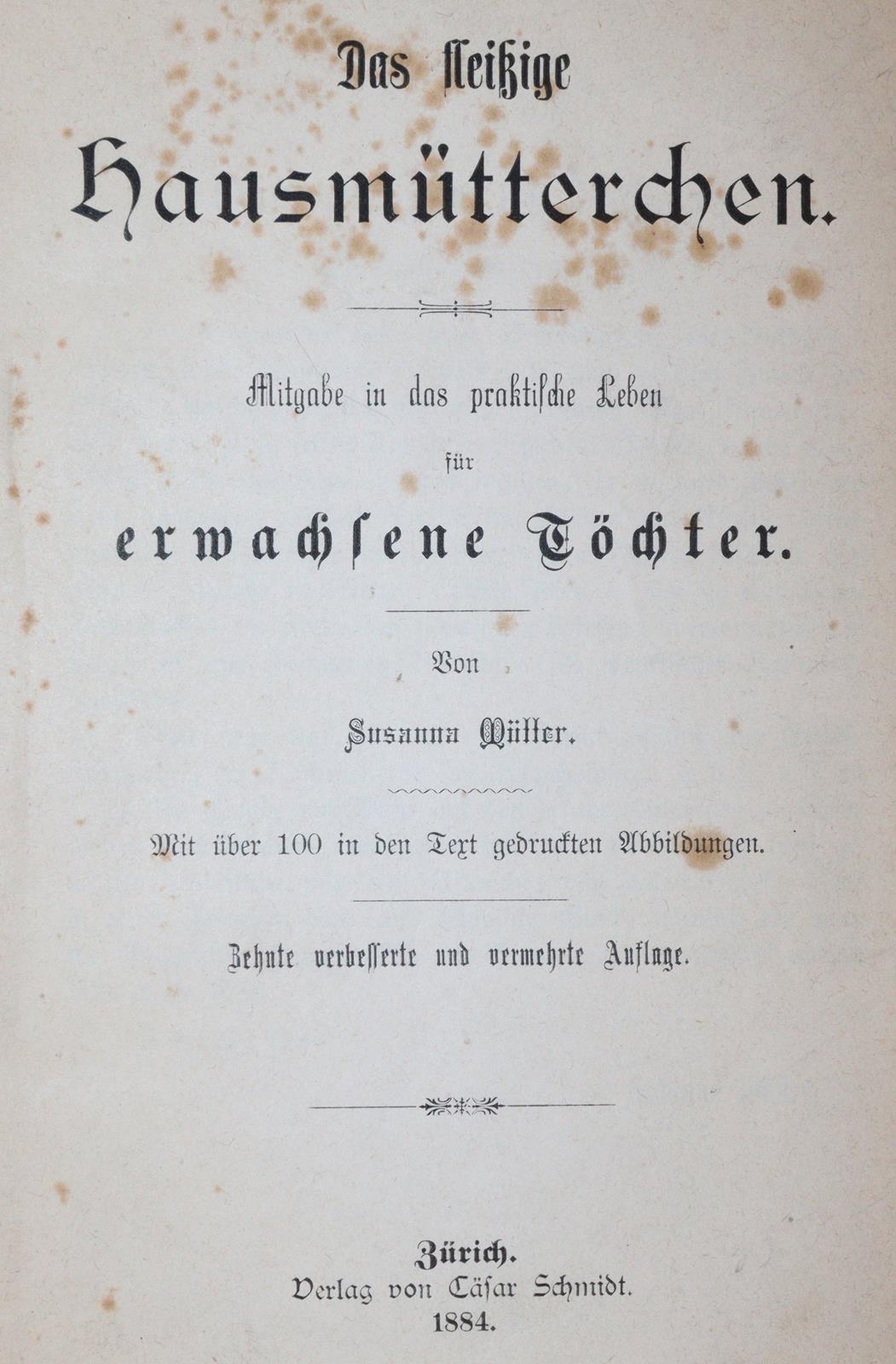 Das fleißige

Hausmütterchen.

Mitgabe in das praktische Leben

für

erwachsene Töchter.

Von

Susanna Müller.

Mit über 100 in den Text gedruckten Abbildungen.

Zehnte verbesserte und vermehrte Auflage.

Zürich.
Verlag von Cäsar Schmidt.
1884.